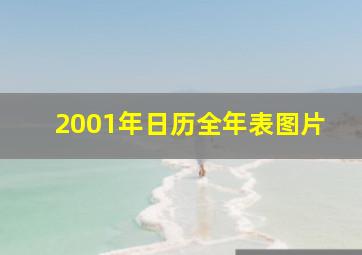 2001年日历全年表图片